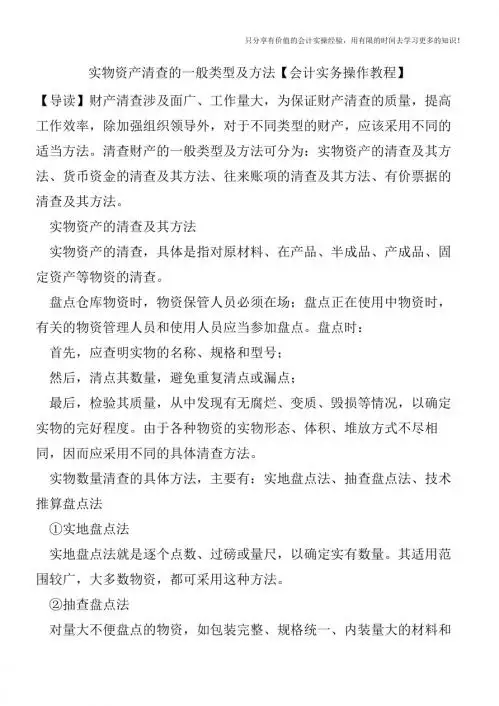 只分享有价值的会计实操经验，用有限的时间去学习更多的知识！

实物资产清查的一般类型及方法【会计实务操作教程】

【导读】财产清查涉及面广、工作量大，为保证财产清查的质量，提高工作效率，除加强组织领导外，对于不同类型的财产，应该采用不同的适当方法。清查财产的一般类型及方法可分为：实物资产的清查及其方法、货币资金的清查及其方法、往来账项的清查及其方法、有价票据的清查及其方法。

实物资产的清查及其方法

实物资产的清查，具体是指对原材料、在产品、半成品、产成品、固定资产等物资的清查。

盘点仓库物资时，物资保管人员必须在场；盘点正在使用中物资时，有关的物资管理人员和使用人员应当参加盘点。盘点时：

首先，应查明实物的名称、规格和型号；

然后，清点其数量，避免重复清点或漏点；

最后，检验其质量，从中发现有无腐烂、变质、毁损等情况，以确定实物的完好程度。由于各种物资的实物形态、体积、堆放方式不尽相同，因而应采用不同的具体清查方法。

实物数量清查的具体方法，主要有：实地盘点法、抽查盘点法、技术推算盘点法

①实地盘点法

实地盘点法就是逐个点数、过磅或量尺，以确定实有数量。其适用范围较广，大多数物资，都可采用这种方法。

②抽查盘点法

对量大不便盘点的物资，如包装完整、规格统一、内装量大的材料和